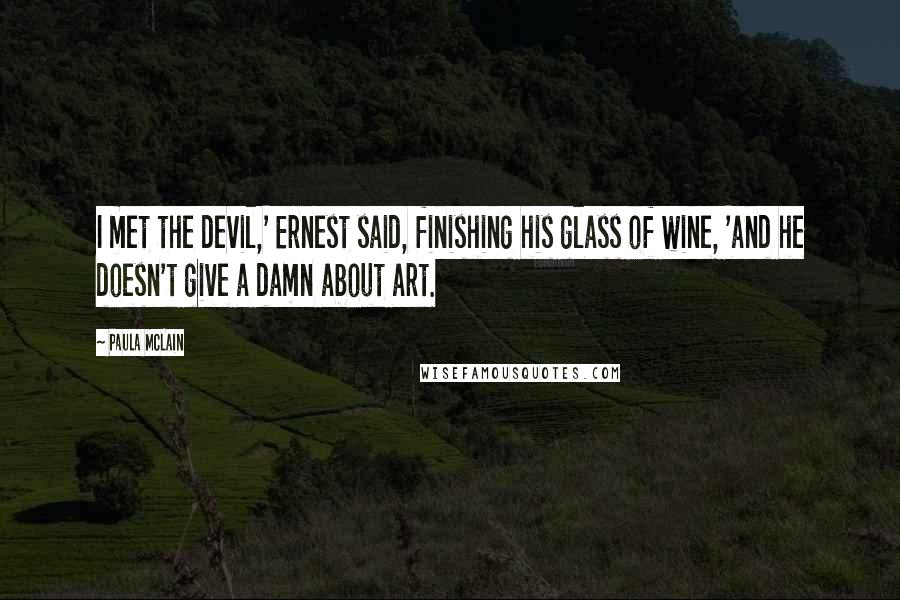 I MET THE DEVIL,' ERNEST SAID, FINISHING HIS GLASS OF WINE, 'AND HE DOESN'T GIVE A DAMN ABOUT ART.

~ PAULA MCLAIN

WISEFAMOUSQUOTES.COM